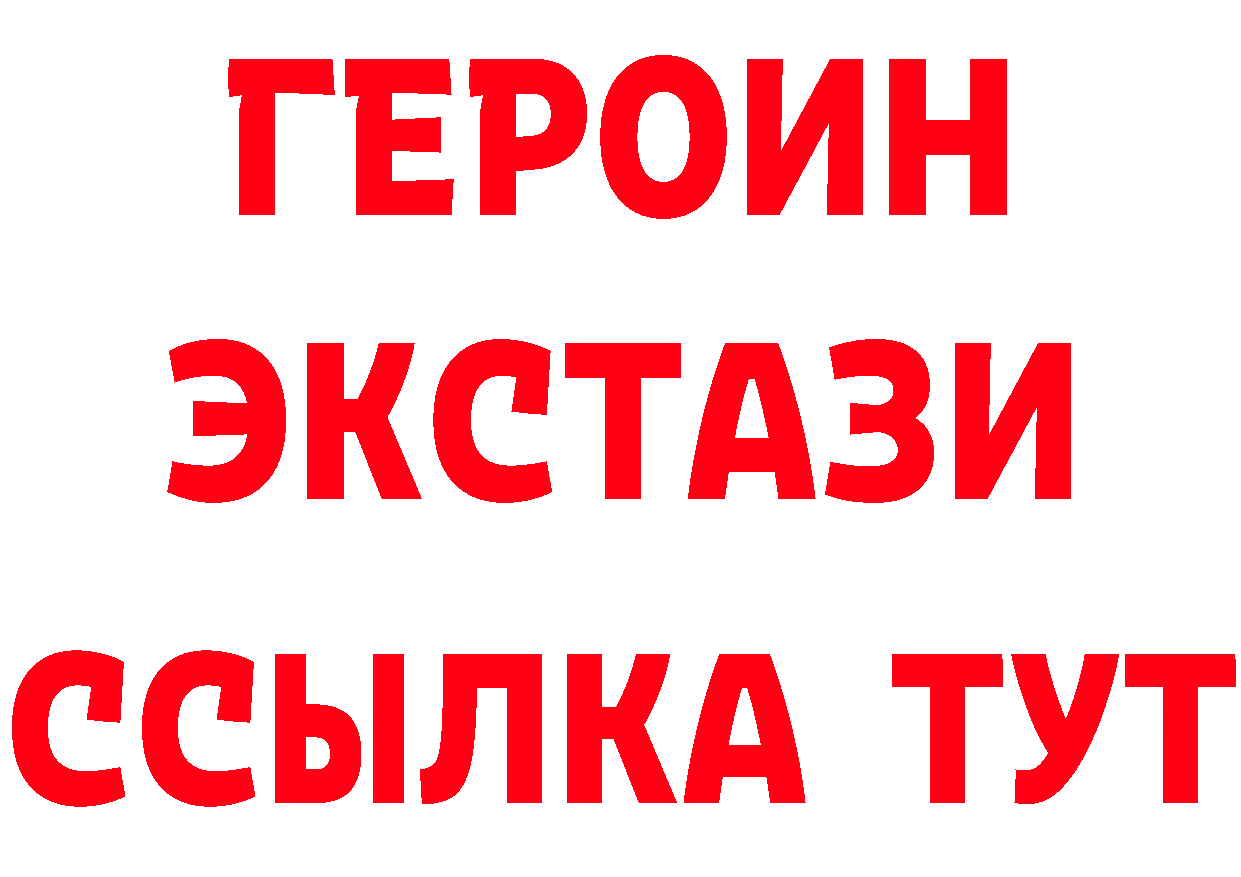 ГЕРОИН
ЭКСТАЗИ
ССЫЛКА ТУТ